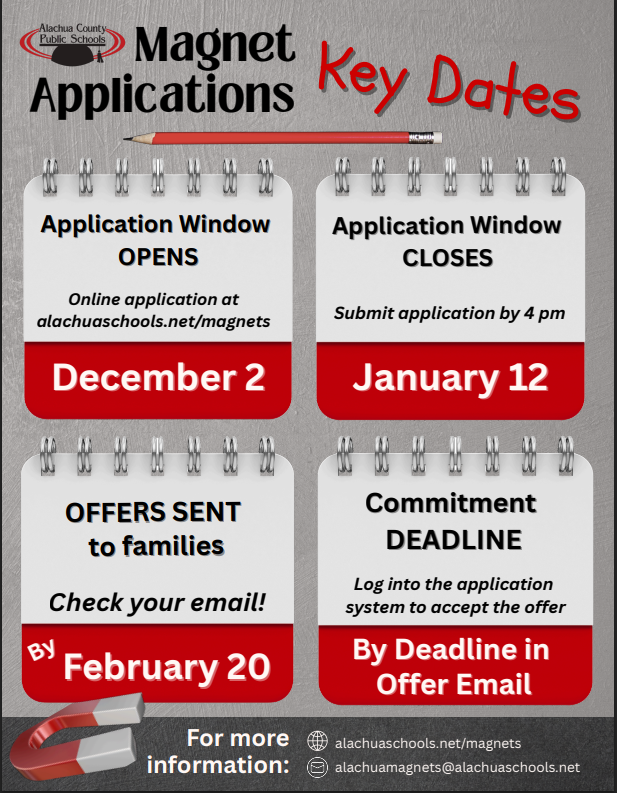 Alachua County Public Schools

Magnet Applications

Key Dates

Application Window OPENS

Online application at alachuaschools.net/magnets

December 2

Application Window CLOSES

Submit application by 4 pm

January 12

OFFERS SENT to families

Check your email!

By February 20

Commitment DEADLINE

Log into the application system to accept the offer

By Deadline in Offer Email

For more information:

alachuaschools.net/magnets

alachuamagnets@alachuaschools.net